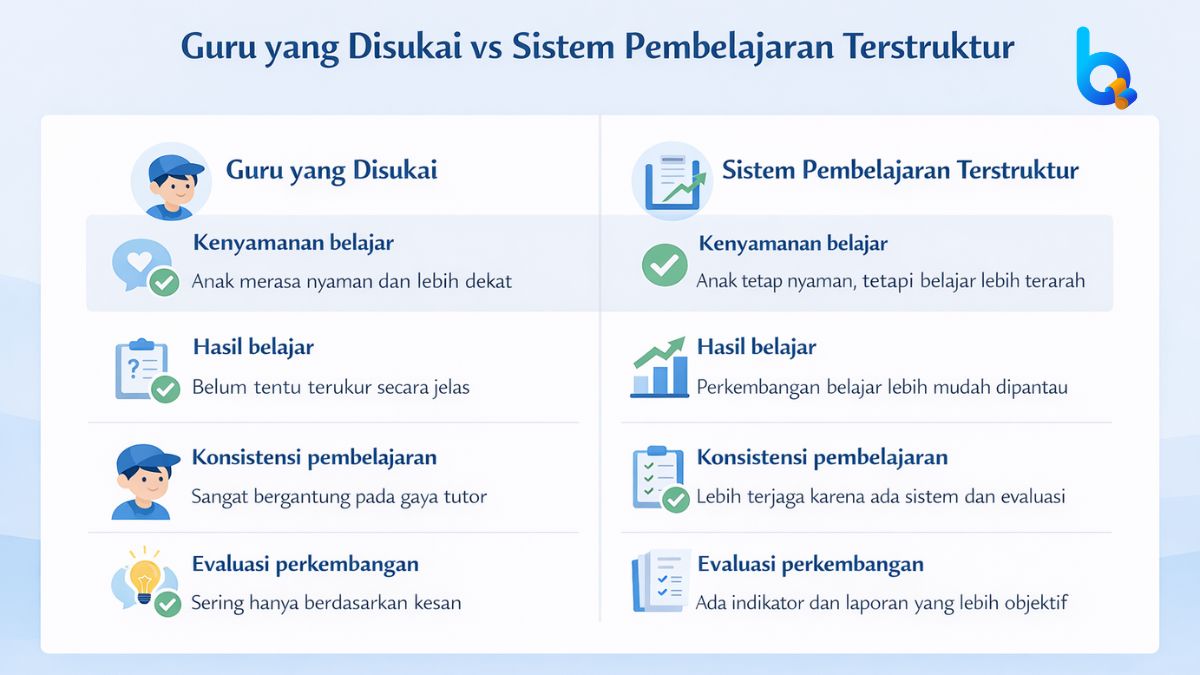 Guru yang Disukai vs Sistem Pembelajaran Terstruktur

Guru yang Disukai

Kenyamanan belajar
Anak merasa nyaman dan lebih dekat

Hasil belajar
Belum tentu terukur secara jelas

Konsistensi pembelajaran
Sangat bergantung pada gaya tutor

Evaluasi perkembangan
Sering hanya berdasarkan kesan

Sistem Pembelajaran Terstruktur

Kenyamanan belajar
Anak tetap nyaman, tetapi belajar lebih terarah

Hasil belajar
Perkembangan belajar lebih mudah dipantau

Konsistensi pembelajaran
Lebih terjaga karena ada sistem dan evaluasi

Evaluasi perkembangan
Ada indikator dan laporan yang lebih objektif